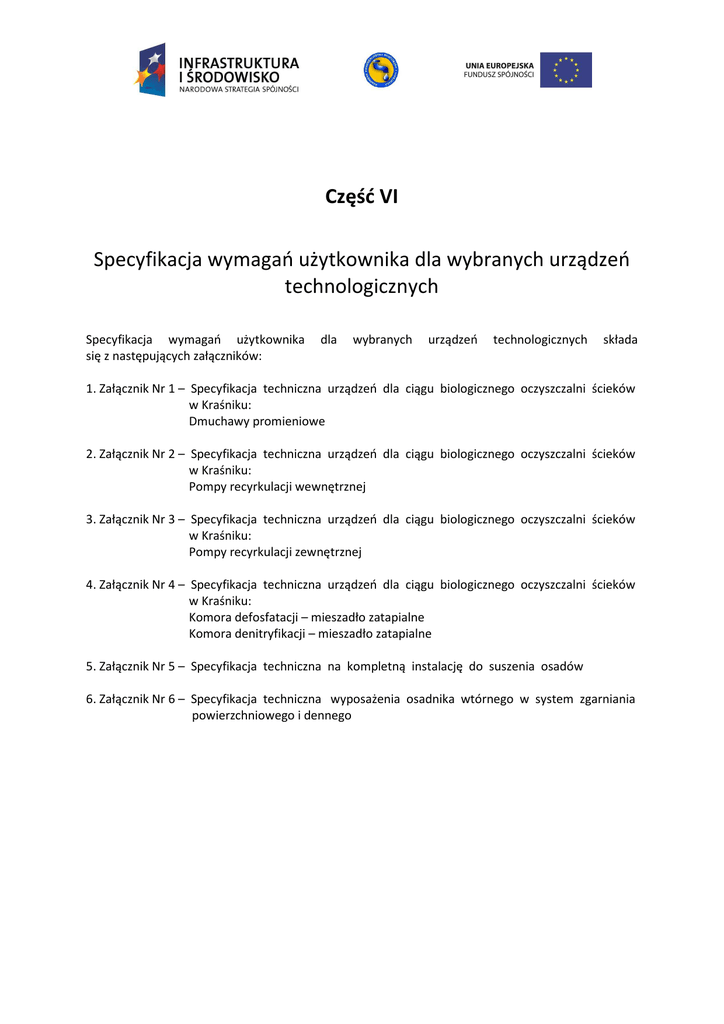 INFRASTRUKTURA
I ŚRODOWISKO
NARODOWA STRATEGIA SPÓJNOŚCI

UNIA EUROPEJSKA
FUNDUSZ SPÓJNOŚCI

Część VI

Specyfikacja wymagań użytkownika dla wybranych urządzeń technologicznych

Specyfikacja wymagań użytkownika dla wybranych urządzeń technologicznych składa się z następujących załączników:

1. Załącznik Nr 1 – Specyfikacja techniczna urządzeń dla ciągu biologicznego oczyszczalni ścieków w Kraśniku:
Dmuchawy promieniowe

2. Załącznik Nr 2 – Specyfikacja techniczna urządzeń dla ciągu biologicznego oczyszczalni ścieków w Kraśniku:
Pompy recyrkulacji wewnętrznej

3. Załącznik Nr 3 – Specyfikacja techniczna urządzeń dla ciągu biologicznego oczyszczalni ścieków w Kraśniku:
Pompy recyrkulacji zewnętrznej

4. Załącznik Nr 4 – Specyfikacja techniczna urządzeń dla ciągu biologicznego oczyszczalni ścieków w Kraśniku:
Komora defosfatacji – mieszadło zatapialne
Komora denitryfikacji – mieszadło zatapialne

5. Załącznik Nr 5 – Specyfikacja techniczna na kompletną instalację do suszenia osadów

6. Załącznik Nr 6 – Specyfikacja techniczna wyposażenia osadnika wtórnego w system zgarniania powierzchniowego i dennego